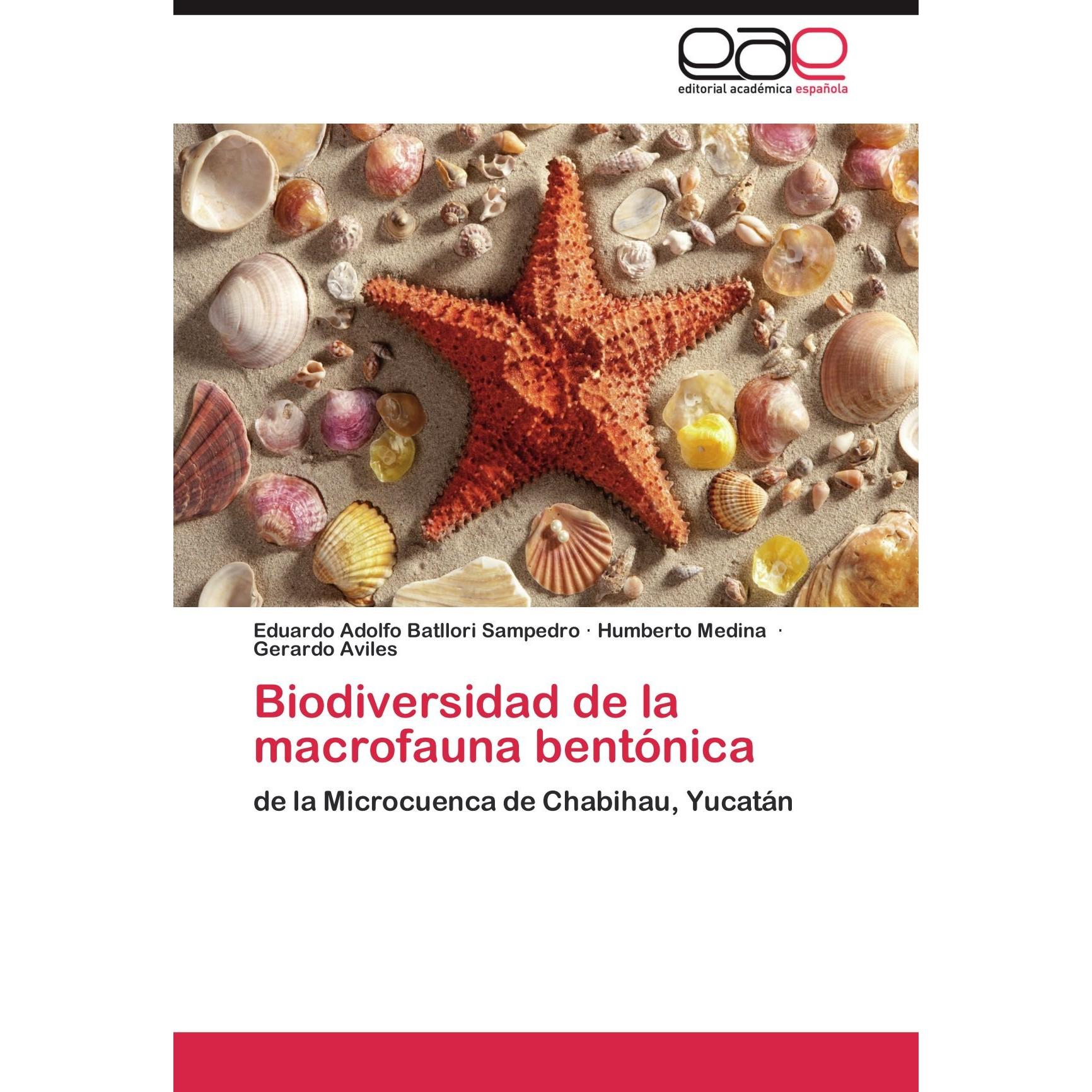 eae
editorial académica española

Eduardo Adolfo Batllori Sampedro · Humberto Medina · Gerardo Aviles

Biodiversidad de la macrofauna bentónica

de la Microcuenca de Chabihau, Yucatán